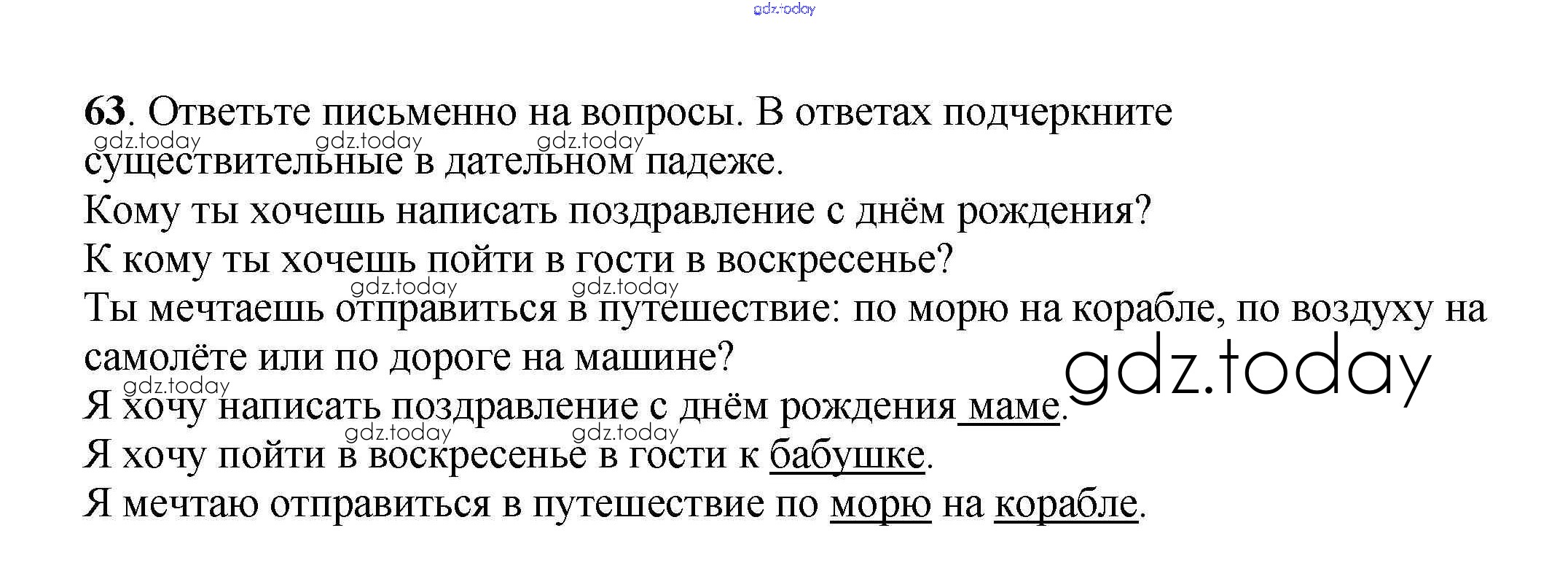 gdz.today

63. Ответьте письменно на вопросы. В ответах подчеркните существительные в дательном падеже.
gdz.today gdz.today gdz.today
Кому ты хочешь написать поздравление с днём рождения?
К кому ты хочешь пойти в гости в воскресенье?
gdz.today gdz.today
Ты мечтаешь отправиться в путешествие: по морю на корабле, по воздуху на самолёте или по дороге на машине?
gdz.today
gdz.today
Я хочу написать поздравление с днём рождения маме.
gdz.today gdz.today
Я хочу пойти в воскресенье в гости к бабушке.
Я мечтаю отправиться в путешествие по морю на корабле.